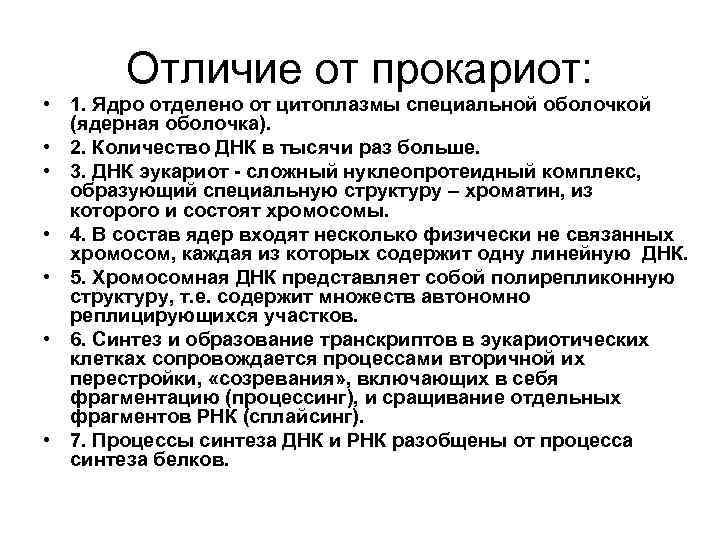 Отличие от прокариот:

• 1. Ядро отделено от цитоплазмы специальной оболочкой (ядерная оболочка).
• 2. Количество ДНК в тысячи раз больше.
• 3. ДНК эукариот - сложный нуклеопротеидный комплекс, образующий специальную структуру – хроматин, из которого и состоят хромосомы.
• 4. В состав ядер входят несколько физически не связанных хромосом, каждая из которых содержит одну линейную ДНК.
• 5. Хромосомная ДНК представляет собой полирепликонную структуру, т.е. содержит множеств автономно реплицирующихся участков.
• 6. Синтез и образование транскриптов в эукариотических клетках сопровождается процессами вторичной их перестройки, «созревания», включающих в себя фрагментацию (процессинг), и сращивание отдельных фрагментов РНК (сплайсинг).
• 7. Процессы синтеза ДНК и РНК разобщены от процесса синтеза белков.